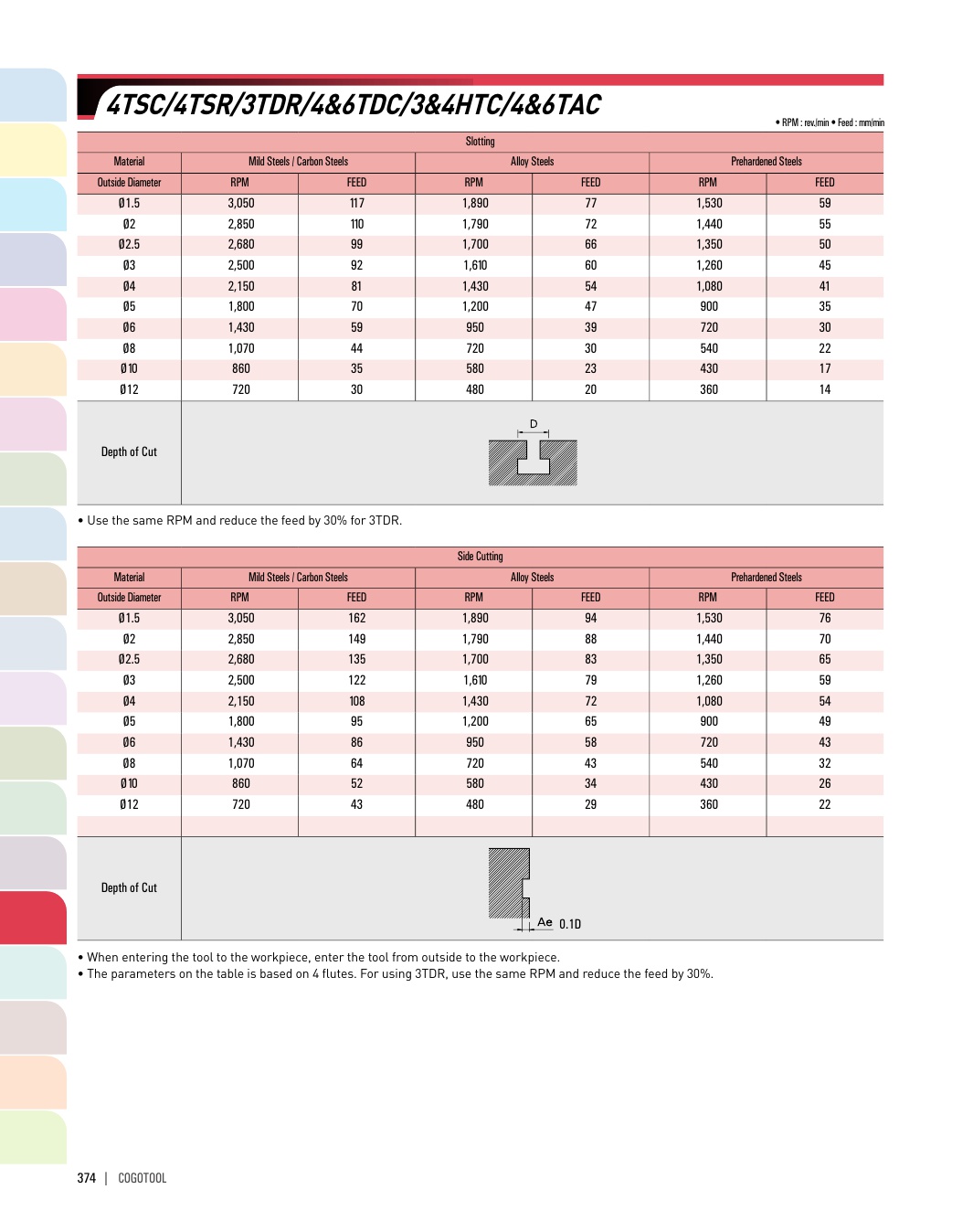 4TSC/4TSR/3TDR/4&6TDC/3&4HTC/4&6TAC

• RPM : rev./min • Feed : mm/min

Slotting

| Material | Mild Steels / Carbon Steels | | Alloy Steels | | Prehardened Steels | |
|---|---|---|---|---|---|---|
| Outside Diameter | RPM | FEED | RPM | FEED | RPM | FEED |
| Ø1.5 | 3,050 | 117 | 1,890 | 77 | 1,530 | 59 |
| Ø2 | 2,850 | 110 | 1,790 | 72 | 1,440 | 55 |
| Ø2.5 | 2,680 | 99 | 1,700 | 66 | 1,350 | 50 |
| Ø3 | 2,500 | 92 | 1,610 | 60 | 1,260 | 45 |
| Ø4 | 2,150 | 81 | 1,430 | 54 | 1,080 | 41 |
| Ø5 | 1,800 | 70 | 1,200 | 47 | 900 | 35 |
| Ø6 | 1,430 | 59 | 950 | 39 | 720 | 30 |
| Ø8 | 1,070 | 44 | 720 | 30 | 540 | 22 |
| Ø10 | 860 | 35 | 580 | 23 | 430 | 17 |
| Ø12 | 720 | 30 | 480 | 20 | 360 | 14 |
| Depth of Cut | D | | | | | |

• Use the same RPM and reduce the feed by 30% for 3TDR.

Side Cutting

| Material | Mild Steels / Carbon Steels | | Alloy Steels | | Prehardened Steels | |
|---|---|---|---|---|---|---|
| Outside Diameter | RPM | FEED | RPM | FEED | RPM | FEED |
| Ø1.5 | 3,050 | 162 | 1,890 | 94 | 1,530 | 76 |
| Ø2 | 2,850 | 149 | 1,790 | 88 | 1,440 | 70 |
| Ø2.5 | 2,680 | 135 | 1,700 | 83 | 1,350 | 65 |
| Ø3 | 2,500 | 122 | 1,610 | 79 | 1,260 | 59 |
| Ø4 | 2,150 | 108 | 1,430 | 72 | 1,080 | 54 |
| Ø5 | 1,800 | 95 | 1,200 | 65 | 900 | 49 |
| Ø6 | 1,430 | 86 | 950 | 58 | 720 | 43 |
| Ø8 | 1,070 | 64 | 720 | 43 | 540 | 32 |
| Ø10 | 860 | 52 | 580 | 34 | 430 | 26 |
| Ø12 | 720 | 43 | 480 | 29 | 360 | 22 |
| | | | | | | |
| Depth of Cut | Ae 0.1D | | | | | |

• When entering the tool to the workpiece, enter the tool from outside to the workpiece.
• The parameters on the table is based on 4 flutes. For using 3TDR, use the same RPM and reduce the feed by 30%.

374 | COGOTOOL